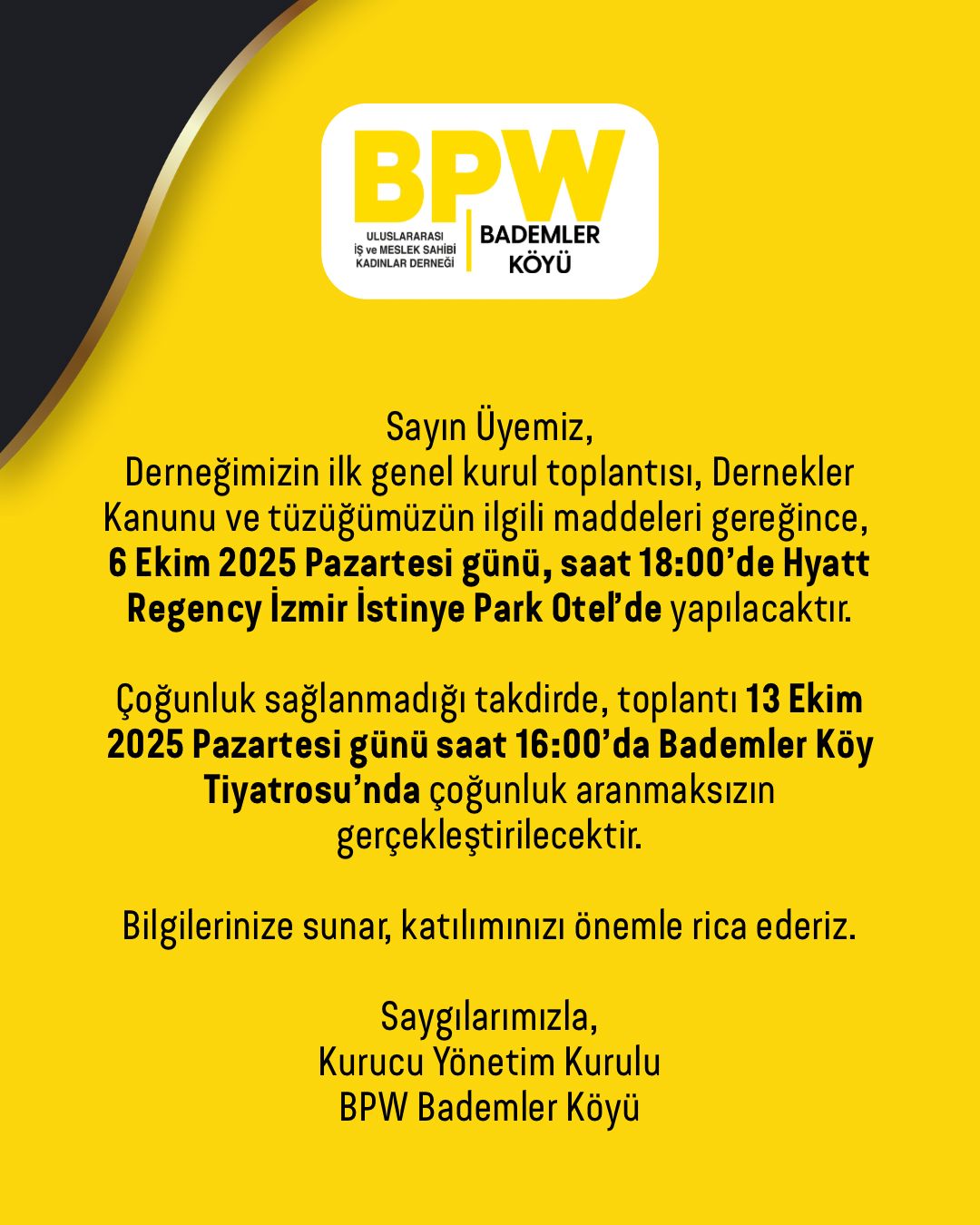 BPW
ULUSLARARASI
İŞ ve MESLEK SAHİBİ
KADINLAR DERNEĞİ
BADEMLER
KÖYÜ

Sayın Üyemiz,
Derneğimizin ilk genel kurul toplantısı, Dernekler Kanunu ve tüzüğümüzün ilgili maddeleri gereğince, 6 Ekim 2025 Pazartesi günü, saat 18:00'de Hyatt Regency İzmir İstinye Park Otel'de yapılacaktır.

Çoğunluk sağlanmadığı takdirde, toplantı 13 Ekim 2025 Pazartesi günü saat 16:00'da Bademler Köy Tiyatrosu'nda çoğunluk aranmaksızın gerçekleştirilecektir.

Bilgilerinize sunar, katılımınızı önemle rica ederiz.

Saygılarımızla,
Kurucu Yönetim Kurulu
BPW Bademler Köyü